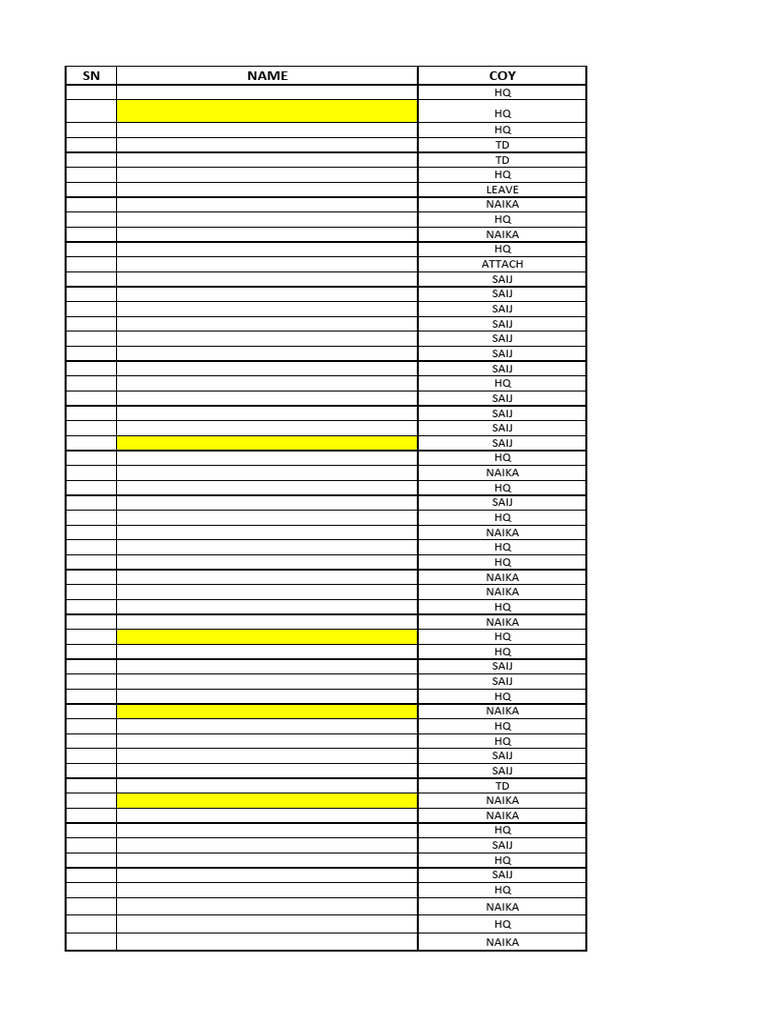 | SN | NAME | COY |
|---|---|---|
| | | HQ |
| | | HQ |
| | | HQ |
| | | TD |
| | | TD |
| | | HQ |
| | | LEAVE |
| | | NAIKA |
| | | HQ |
| | | NAIKA |
| | | HQ |
| | | ATTACH |
| | | SAIJ |
| | | SAIJ |
| | | SAIJ |
| | | SAIJ |
| | | SAIJ |
| | | SAIJ |
| | | SAIJ |
| | | HQ |
| | | SAIJ |
| | | SAIJ |
| | | SAIJ |
| | | SAIJ |
| | | HQ |
| | | NAIKA |
| | | HQ |
| | | SAIJ |
| | | HQ |
| | | NAIKA |
| | | HQ |
| | | HQ |
| | | NAIKA |
| | | NAIKA |
| | | HQ |
| | | NAIKA |
| | | HQ |
| | | HQ |
| | | SAIJ |
| | | SAIJ |
| | | HQ |
| | | NAIKA |
| | | HQ |
| | | HQ |
| | | SAIJ |
| | | SAIJ |
| | | TD |
| | | NAIKA |
| | | NAIKA |
| | | HQ |
| | | SAIJ |
| | | HQ |
| | | SAIJ |
| | | HQ |
| | | NAIKA |
| | | HQ |
| | | NAIKA |